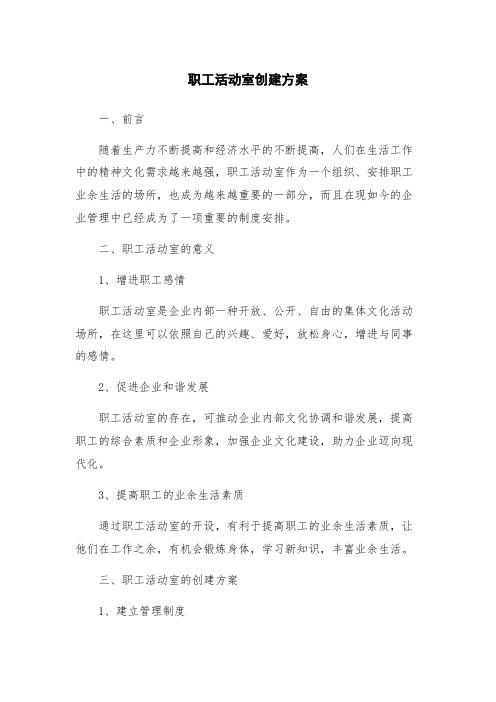 职工活动室创建方案

一、前言

随着生产力不断提高和经济水平的不断提高，人们在生活工作中的精神文化需求越来越强，职工活动室作为一个组织、安排职工业余生活的场所，也成为越来越重要的一部分，而且在现如今的企业管理中已经成为了一项重要的制度安排。

二、职工活动室的意义

1、增进职工感情

职工活动室是企业内部一种开放、公开、自由的集体文化活动场所，在这里可以依照自己的兴趣、爱好，放松身心，增进与同事的感情。

2、促进企业和谐发展

职工活动室的存在，可推动企业内部文化协调和谐发展，提高职工的综合素质和企业形象，加强企业文化建设，助力企业迈向现代化。

3、提高职工的业余生活素质

通过职工活动室的开设，有利于提高职工的业余生活素质，让他们在工作之余，有机会锻炼身体，学习新知识，丰富业余生活。

三、职工活动室的创建方案

1、建立管理制度